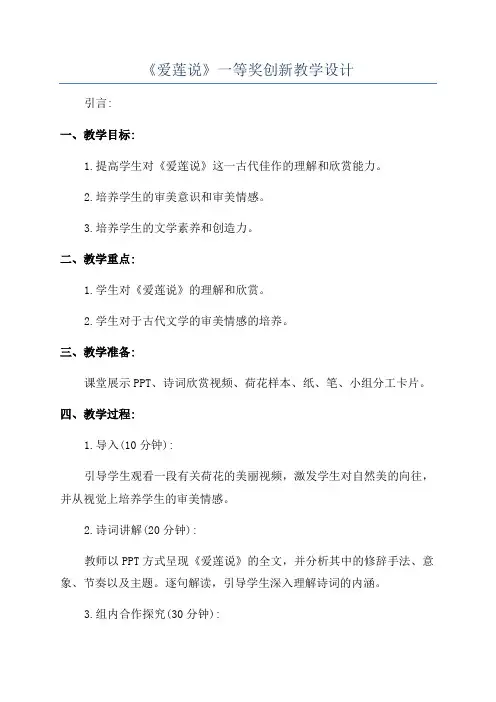 《爱莲说》一等奖创新教学设计

引言:

一、教学目标:

1.提高学生对《爱莲说》这一古代佳作的理解和欣赏能力。

2.培养学生的审美意识和审美情感。

3.培养学生的文学素养和创造力。

二、教学重点:

1.学生对《爱莲说》的理解和欣赏。

2.学生对于古代文学的审美情感的培养。

三、教学准备:

课堂展示PPT、诗词欣赏视频、荷花样本、纸、笔、小组分工卡片。

四、教学过程:

1.导入(10分钟):

引导学生观看一段有关荷花的美丽视频,激发学生对自然美的向往,并从视觉上培养学生的审美情感。

2.诗词讲解(20分钟):

教师以PPT方式呈现《爱莲说》的全文,并分析其中的修辞手法、意象、节奏以及主题。逐句解读,引导学生深入理解诗词的内涵。

3.组内合作探究(30分钟):